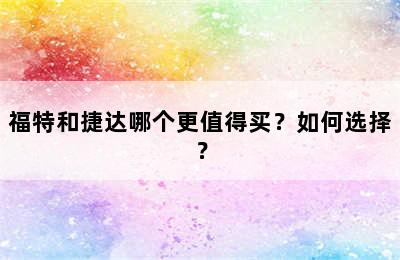 福特和捷达哪个更值得买？如何选择？